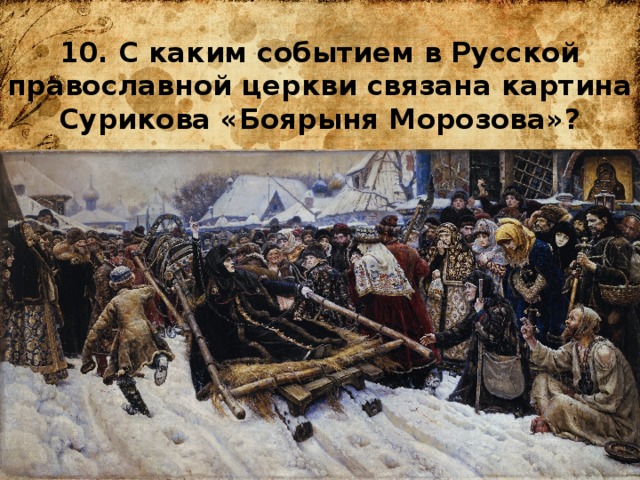 10. С каким событием в Русской православной церкви связана картина Сурикова «Боярыня Морозова»?